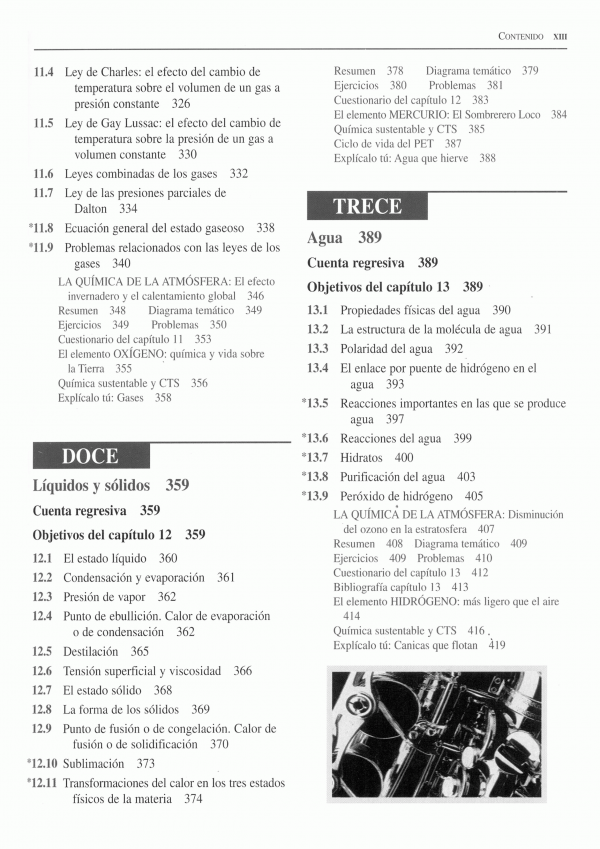 CONTENIDO XIII

11.4 Ley de Charles: el efecto del cambio de temperatura sobre el volumen de un gas a presión constante 326
11.5 Ley de Gay Lussac: el efecto del cambio de temperatura sobre la presión de un gas a volumen constante 330
11.6 Leyes combinadas de los gases 332
11.7 Ley de las presiones parciales de Dalton 334
*11.8 Ecuación general del estado gaseoso 338
*11.9 Problemas relacionados con las leyes de los gases 340
LA QUÍMICA DE LA ATMÓSFERA: El efecto invernadero y el calentamiento global 346
Resumen 348 Diagrama temático 349
Ejercicios 349 Problemas 350
Cuestionario del capítulo 11 353
El elemento OXÍGENO: química y vida sobre la Tierra 355
Química sustentable y CTS 356
Explícalo tú: Gases 358

DOCE

Líquidos y sólidos 359

Cuenta regresiva 359

Objetivos del capítulo 12 359

12.1 El estado líquido 360
12.2 Condensación y evaporación 361
12.3 Presión de vapor 362
12.4 Punto de ebullición. Calor de evaporación o de condensación 362
12.5 Destilación 365
12.6 Tensión superficial y viscosidad 366
12.7 El estado sólido 368
12.8 La forma de los sólidos 369
12.9 Punto de fusión o de congelación. Calor de fusión o de solidificación 370
*12.10 Sublimación 373
*12.11 Transformaciones del calor en los tres estados físicos de la materia 374

Resumen 378 Diagrama temático 379
Ejercicios 380 Problemas 381
Cuestionario del capítulo 12 383
El elemento MERCURIO: El Sombrerero Loco 384
Química sustentable y CTS 385
Ciclo de vida del PET 387
Explícalo tú: Agua que hierve 388

TRECE

Agua 389

Cuenta regresiva 389

Objetivos del capítulo 13 389

13.1 Propiedades físicas del agua 390
13.2 La estructura de la molécula de agua 391
13.3 Polaridad del agua 392
13.4 El enlace por puente de hidrógeno en el agua 393
*13.5 Reacciones importantes en las que se produce agua 397
*13.6 Reacciones del agua 399
*13.7 Hidratos 400
*13.8 Purificación del agua 403
*13.9 Peróxido de hidrógeno 405
LA QUÍMICA DE LA ATMÓSFERA: Disminución del ozono en la estratosfera 407
Resumen 408 Diagrama temático 409
Ejercicios 409 Problemas 410
Cuestionario del capítulo 13 412
Bibliografía capítulo 13 413
El elemento HIDRÓGENO: más ligero que el aire 414
Química sustentable y CTS 416
Explícalo tú: Canicas que flotan 419